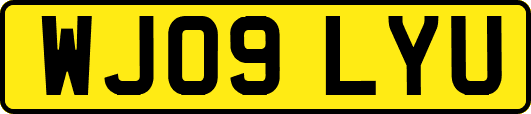 WJ09 LYU